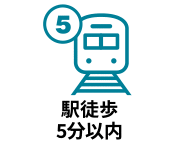 5

駅徒歩
5分以内